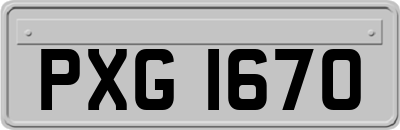 PXG 1670